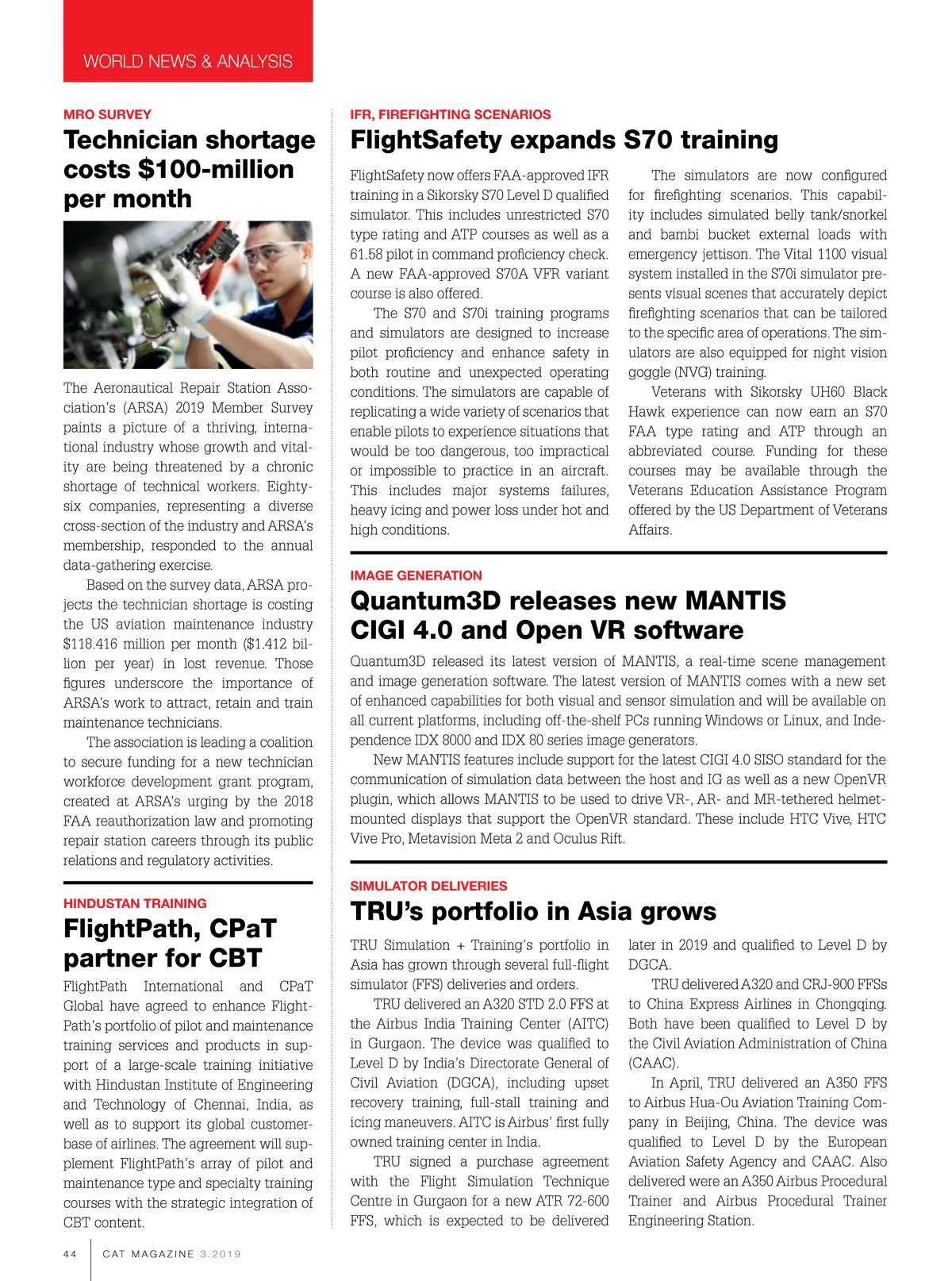 WORLD NEWS & ANALYSIS

MRO SURVEY

Technician shortage costs $100-million per month

The Aeronautical Repair Station Association's (ARSA) 2019 Member Survey paints a picture of a thriving, international industry whose growth and vitality are being threatened by a chronic shortage of technical workers. Eighty-six companies, representing a diverse cross-section of the industry and ARSA's membership, responded to the annual data-gathering exercise.

Based on the survey data, ARSA projects the technician shortage is costing the US aviation maintenance industry $118.416 million per month ($1.412 billion per year) in lost revenue. Those figures underscore the importance of ARSA's work to attract, retain and train maintenance technicians.

The association is leading a coalition to secure funding for a new technician workforce development grant program, created at ARSA's urging by the 2018 FAA reauthorization law and promoting repair station careers through its public relations and regulatory activities.

HINDUSTAN TRAINING

FlightPath, CPaT partner for CBT

FlightPath International and CPaT Global have agreed to enhance FlightPath's portfolio of pilot and maintenance training services and products in support of a large-scale training initiative with Hindustan Institute of Engineering and Technology of Chennai, India, as well as to support its global customer-base of airlines. The agreement will supplement FlightPath's array of pilot and maintenance type and specialty training courses with the strategic integration of CBT content.

IFR, FIREFIGHTING SCENARIOS

FlightSafety expands S70 training

FlightSafety now offers FAA-approved IFR training in a Sikorsky S70 Level D qualified simulator. This includes unrestricted S70 type rating and ATP courses as well as a 61.58 pilot in command proficiency check. A new FAA-approved S70A VFR variant course is also offered.

The S70 and S70i training programs and simulators are designed to increase pilot proficiency and enhance safety in both routine and unexpected operating conditions. The simulators are capable of replicating a wide variety of scenarios that enable pilots to experience situations that would be too dangerous, too impractical or impossible to practice in an aircraft. This includes major systems failures, heavy icing and power loss under hot and high conditions.

The simulators are now configured for firefighting scenarios. This capability includes simulated belly tank/snorkel and bambi bucket external loads with emergency jettison. The Vital 1100 visual system installed in the S70i simulator presents visual scenes that accurately depict firefighting scenarios that can be tailored to the specific area of operations. The simulators are also equipped for night vision goggle (NVG) training.

Veterans with Sikorsky UH60 Black Hawk experience can now earn an S70 FAA type rating and ATP through an abbreviated course. Funding for these courses may be available through the Veterans Education Assistance Program offered by the US Department of Veterans Affairs.

IMAGE GENERATION

Quantum3D releases new MANTIS CIGI 4.0 and Open VR software

Quantum3D released its latest version of MANTIS, a real-time scene management and image generation software. The latest version of MANTIS comes with a new set of enhanced capabilities for both visual and sensor simulation and will be available on all current platforms, including off-the-shelf PCs running Windows or Linux, and Independence IDX 8000 and IDX 80 series image generators.

New MANTIS features include support for the latest CIGI 4.0 SISO standard for the communication of simulation data between the host and IG as well as a new OpenVR plugin, which allows MANTIS to be used to drive VR-, AR- and MR-tethered helmet-mounted displays that support the OpenVR standard. These include HTC Vive, HTC Vive Pro, Metavision Meta 2 and Oculus Rift.

SIMULATOR DELIVERIES

TRU's portfolio in Asia grows

TRU Simulation + Training's portfolio in Asia has grown through several full-flight simulator (FFS) deliveries and orders.

TRU delivered an A320 STD 2.0 FFS at the Airbus India Training Center (AITC) in Gurgaon. The device was qualified to Level D by India's Directorate General of Civil Aviation (DGCA), including upset recovery training, full-stall training and icing maneuvers. AITC is Airbus' first fully owned training center in India.

TRU signed a purchase agreement with the Flight Simulation Technique Centre in Gurgaon for a new ATR 72-600 FFS, which is expected to be delivered later in 2019 and qualified to Level D by DGCA.

TRU delivered A320 and CRJ-900 FFSs to China Express Airlines in Chongqing. Both have been qualified to Level D by the Civil Aviation Administration of China (CAAC).

In April, TRU delivered an A350 FFS to Airbus Hua-Ou Aviation Training Company in Beijing, China. The device was qualified to Level D by the European Aviation Safety Agency and CAAC. Also delivered were an A350 Airbus Procedural Trainer and Airbus Procedural Trainer Engineering Station.

44 CAT MAGAZINE 3.2019